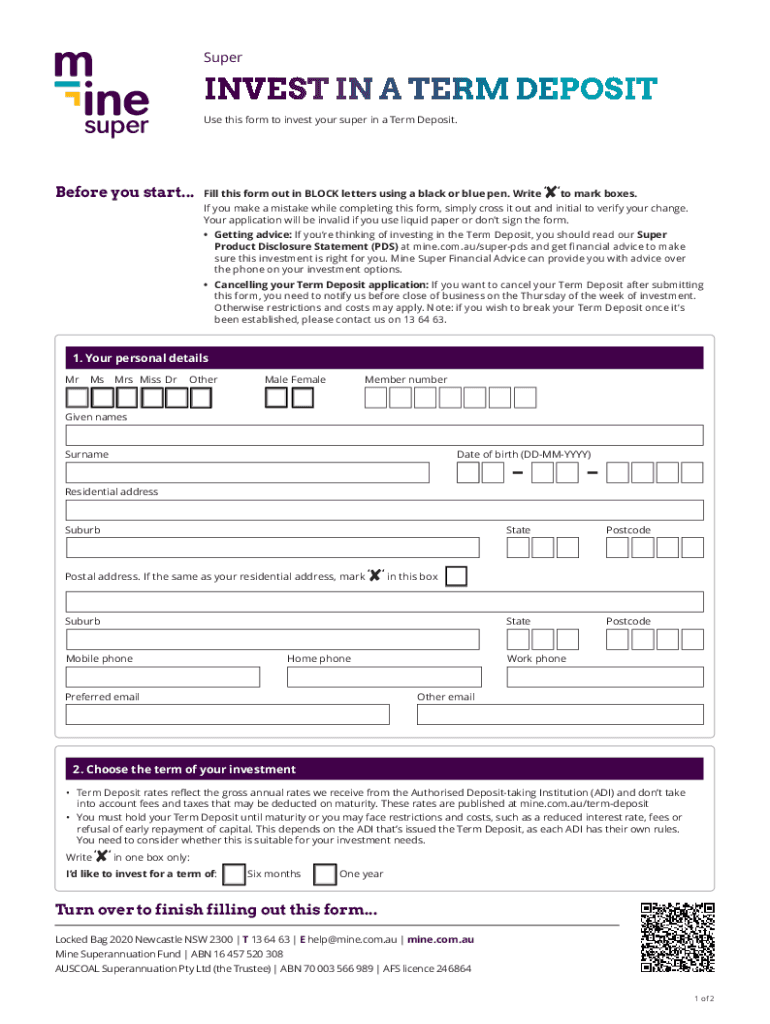 mine super

Super

INVEST IN A TERM DEPOSIT

Use this form to invest your super in a Term Deposit.

Before you start... Fill this form out in BLOCK letters using a black or blue pen. Write '✗' to mark boxes.

If you make a mistake while completing this form, simply cross it out and initial to verify your change. Your application will be invalid if you use liquid paper or don't sign the form.

• Getting advice: If you're thinking of investing in the Term Deposit, you should read our Super Product Disclosure Statement (PDS) at mine.com.au/super-pds and get financial advice to make sure this investment is right for you. Mine Super Financial Advice can provide you with advice over the phone on your investment options.

• Cancelling your Term Deposit application: If you want to cancel your Term Deposit after submitting this form, you need to notify us before close of business on the Thursday of the week of investment. Otherwise restrictions and costs may apply. Note: if you wish to break your Term Deposit once it's been established, please contact us on 13 64 63.

1. Your personal details

Mr Ms Mrs Miss Dr Other

Male Female

Member number

Given names

Surname

Date of birth (DD-MM-YYYY)

Residential address

Suburb

State

Postcode

Postal address. If the same as your residential address, mark '✗' in this box

Suburb

State

Postcode

Mobile phone

Home phone

Work phone

Preferred email

Other email

2. Choose the term of your investment

• Term Deposit rates reflect the gross annual rates we receive from the Authorised Deposit-taking Institution (ADI) and don't take into account fees and taxes that may be deducted on maturity. These rates are published at mine.com.au/term-deposit

• You must hold your Term Deposit until maturity or you may face restrictions and costs, such as a reduced interest rate, fees or refusal of early repayment of capital. This depends on the ADI that's issued the Term Deposit, as each ADI has their own rules. You need to consider whether this is suitable for your investment needs.

Write '✗' in one box only:

I'd like to invest for a term of: Six months One year

Turn over to finish filling out this form...

Locked Bag 2020 Newcastle NSW 2300 | T 13 64 63 | E help@mine.com.au | mine.com.au
Mine Superannuation Fund | ABN 16 457 520 308
AUSCOAL Superannuation Pty Ltd (the Trustee) | ABN 70 003 566 989 | AFS licence 246864

1 of 2